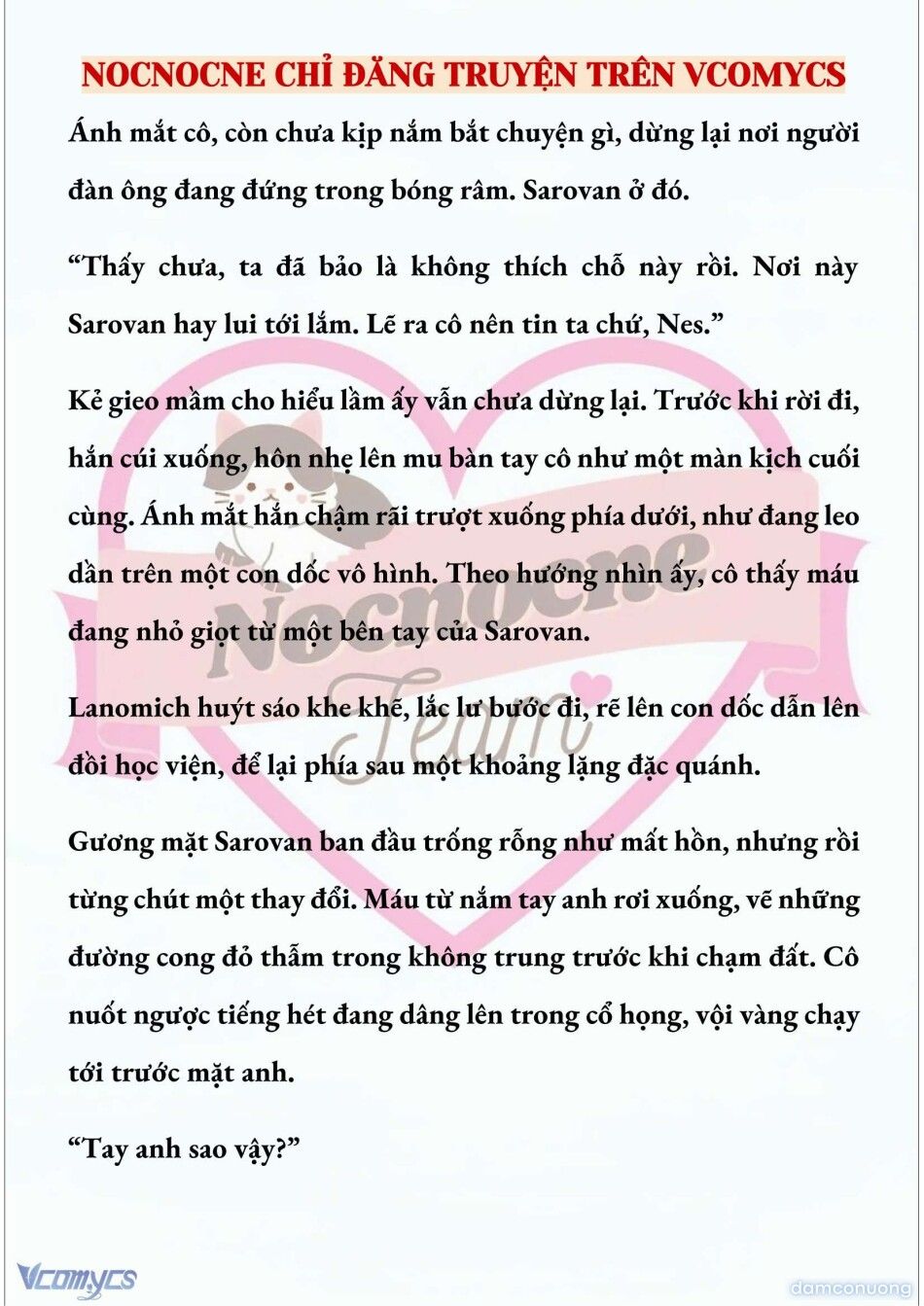 NOCNOCNE CHỈ ĐĂNG TRUYỆN TRÊN VCOMYCS

Ánh mắt cô, còn chưa kịp nắm bắt chuyện gì, dừng lại nơi người đàn ông đang đứng trong bóng râm. Sarovan ở đó.

“Thấy chưa, ta đã bảo là không thích chỗ này rồi. Nơi này Sarovan hay lui tới lắm. Lẽ ra cô nên tin ta chứ, Nes.”

Kẻ gieo mầm cho hiểu lầm ấy vẫn chưa dừng lại. Trước khi rời đi, hắn cúi xuống, hôn nhẹ lên mu bàn tay cô như một màn kịch cuối cùng. Ánh mắt hắn chậm rãi trượt xuống phía dưới, như đang leo dần trên một con dốc vô hình. Theo hướng nhìn ấy, cô thấy máu đang nhỏ giọt từ một bên tay của Sarovan.

Lanomich huýt sáo khe khẽ, lắc lư bước đi, rẽ lên con dốc dẫn lên đồi học viện, để lại phía sau một khoảng lặng đặc quánh.

Gương mặt Sarovan ban đầu trống rỗng như mất hồn, nhưng rồi từng chút một thay đổi. Máu từ nắm tay anh rơi xuống, vẽ những đường cong đỏ thẫm trong không trung trước khi chạm đất. Cô nuốt ngược tiếng hét đang dâng lên trong cổ họng, vội vàng chạy tới trước mặt anh.

“Tay anh sao vậy?”

Nocnocne Team

Vcomycs

damconuong